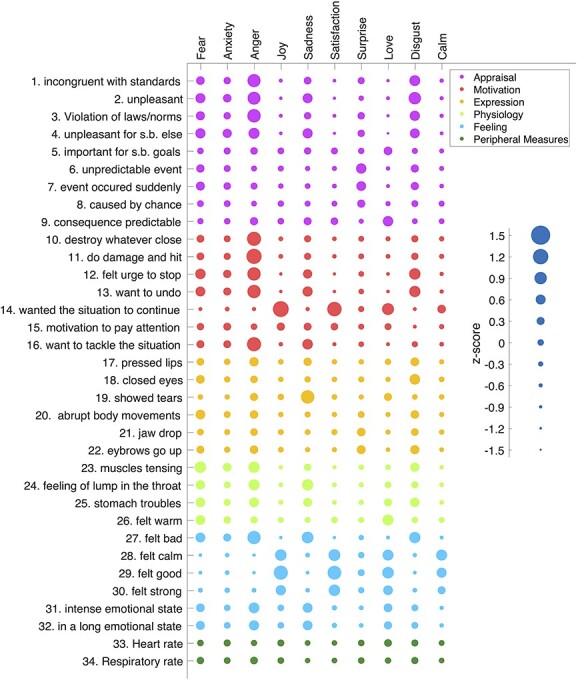 Fear
Anxiety
Anger
Joy
Sadness
Satisfaction
Surprise
Love
Disgust
Calm

1. incongruent with standards
2. unpleasant
3. Violation of laws/norms
4. unpleasant for s.b. else
5. important for s.b. goals
6. unpredictable event
7. event occured suddenly
8. caused by chance
9. consequence predictable
10. destroy whatever close
11. do damage and hit
12. felt urge to stop
13. want to undo
14. wanted the situation to continue
15. motivation to pay attention
16. want to tackle the situation
17. pressed lips
18. closed eyes
19. showed tears
20. abrupt body movements
21. jaw drop
22. eybrows go up
23. muscles tensing
24. feeling of lump in the throat
25. stomach troubles
26. felt warm
27. felt bad
28. felt calm
29. felt good
30. felt strong
31. intense emotional state
32. in a long emotional state
33. Heart rate
34. Respiratory rate

Appraisal
Motivation
Expression
Physiology
Feeling
Peripheral Measures

z-score
1.5
1.2
0.9
0.6
0.3
0
-0.3
-0.6
-0.9
-1.2
-1.5